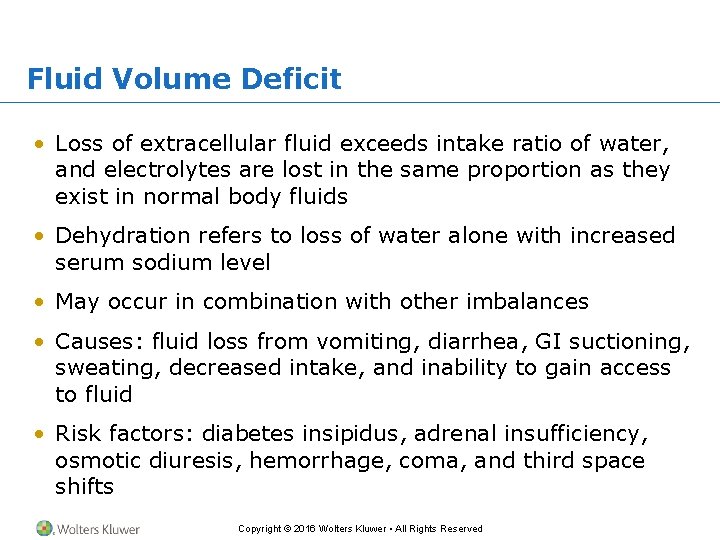 Fluid Volume Deficit

• Loss of extracellular fluid exceeds intake ratio of water, and electrolytes are lost in the same proportion as they exist in normal body fluids

• Dehydration refers to loss of water alone with increased serum sodium level

• May occur in combination with other imbalances

• Causes: fluid loss from vomiting, diarrhea, GI suctioning, sweating, decreased intake, and inability to gain access to fluid

• Risk factors: diabetes insipidus, adrenal insufficiency, osmotic diuresis, hemorrhage, coma, and third space shifts

Wolters Kluwer

Copyright © 2016 Wolters Kluwer • All Rights Reserved